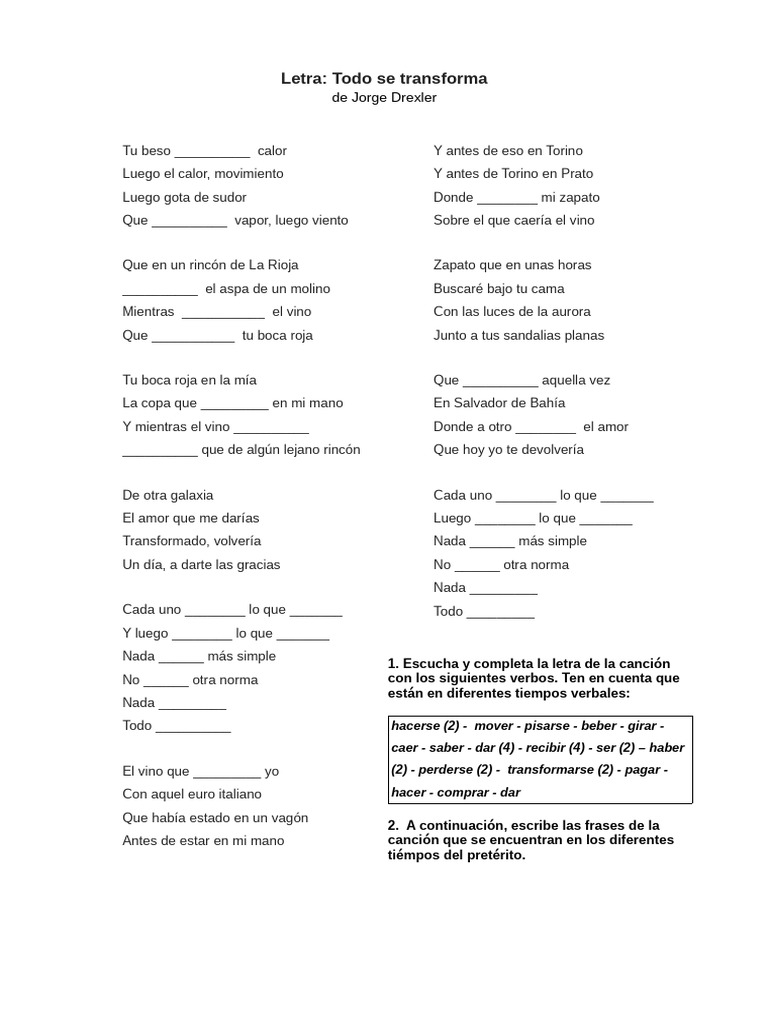 Letra: Todo se transforma
de Jorge Drexler

Tu beso __________ calor
Luego el calor, movimiento
Luego gota de sudor
Que __________ vapor, luego viento

Que en un rincón de La Rioja
__________ el aspa de un molino
Mientras ___________ el vino
Que ___________ tu boca roja

Tu boca roja en la mía
La copa que _________ en mi mano
Y mientras el vino __________
__________ que de algún lejano rincón

De otra galaxia
El amor que me darías
Transformado, volvería
Un día, a darte las gracias

Cada uno ________ lo que _______
Y luego ________ lo que _______
Nada ______ más simple
No ______ otra norma
Nada _________
Todo __________

El vino que _________ yo
Con aquel euro italiano
Que había estado en un vagón
Antes de estar en mi mano

Y antes de eso en Torino
Y antes de Torino en Prato
Donde ________ mi zapato
Sobre el que caería el vino

Zapato que en unas horas
Buscaré bajo tu cama
Con las luces de la aurora
Junto a tus sandalias planas

Que __________ aquella vez
En Salvador de Bahía
Donde a otro ________ el amor
Que hoy yo te devolvería

Cada uno ________ lo que _______
Luego ________ lo que _______
Nada ______ más simple
No ______ otra norma
Nada _________
Todo _________

1. Escucha y completa la letra de la canción con los siguientes verbos. Ten en cuenta que están en diferentes tiempos verbales:

hacerse (2) - mover - pisarse - beber - girar - caer - saber - dar (4) - recibir (4) - ser (2) – haber (2) - perderse (2) - transformarse (2) - pagar - hacer - comprar - dar

2. A continuación, escribe las frases de la canción que se encuentran en los diferentes tiémpos del pretérito.